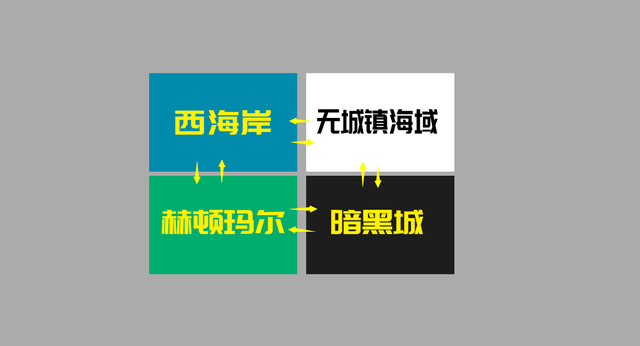 西海岸

无城镇海域

赫顿玛尔

暗黑城